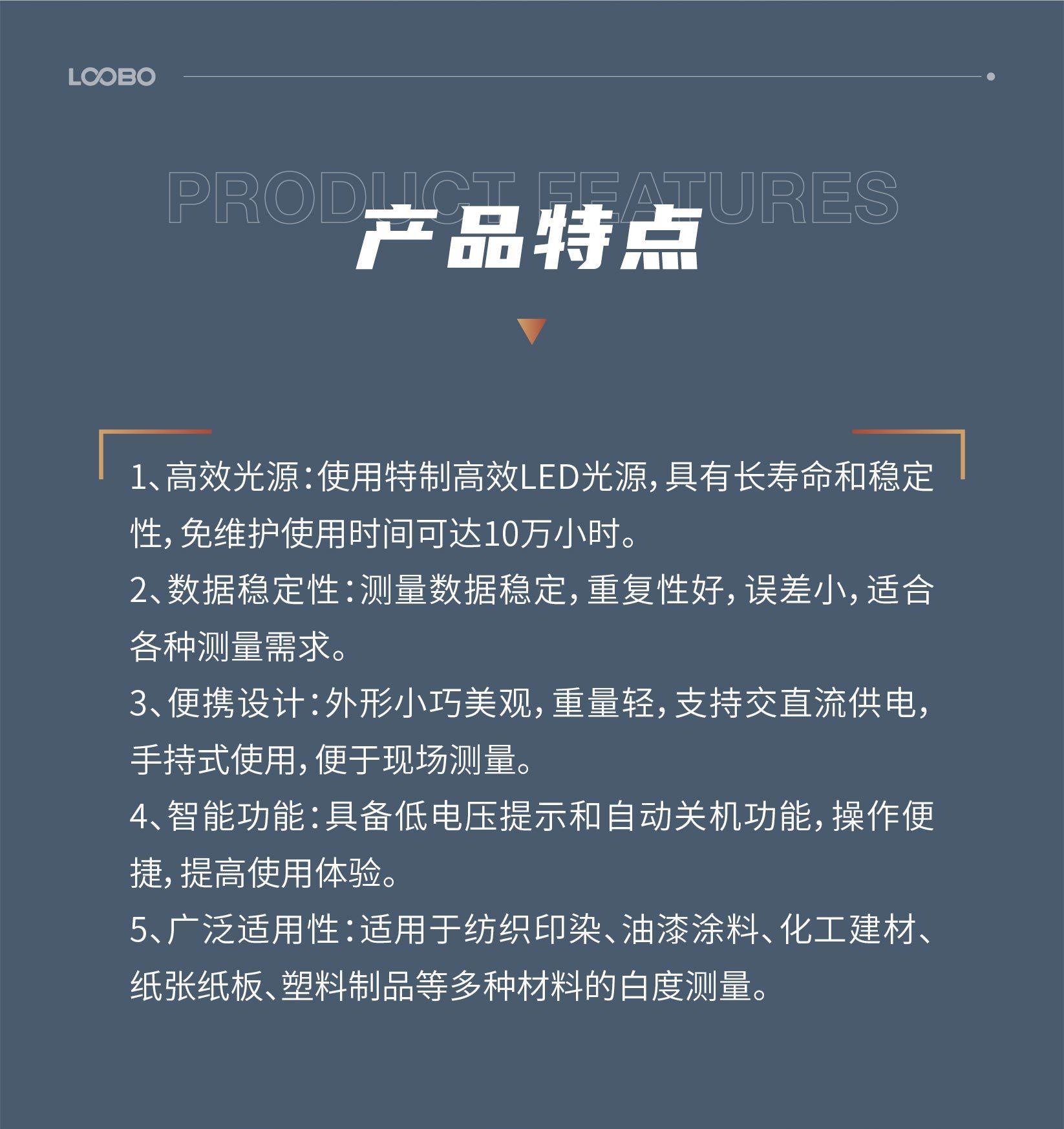 LOOBO

PRODUCT FEATURES

产品特点

1、高效光源：使用特制高效LED光源，具有长寿命和稳定性，免维护使用时间可达10万小时。
2、数据稳定性：测量数据稳定，重复性好，误差小，适合各种测量需求。
3、便携设计：外形小巧美观，重量轻，支持交直流供电，手持式使用，便于现场测量。
4、智能功能：具备低电压提示和自动关机功能，操作便捷，提高使用体验。
5、广泛适用性：适用于纺织印染、油漆涂料、化工建材、纸张纸板、塑料制品等多种材料的白度测量。